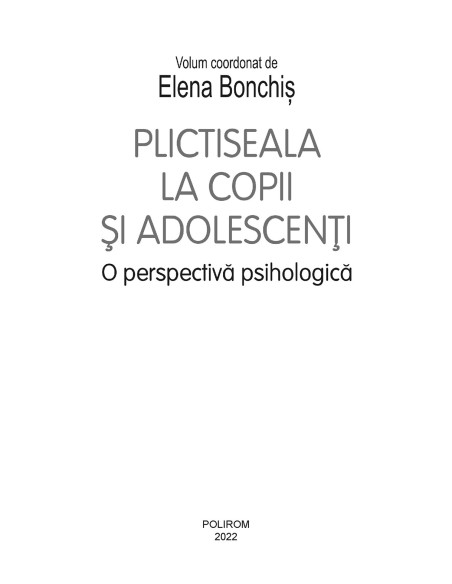 Volum coordonat de
Elena Bonchiș

PLICTISEALA
LA COPII
ŞI ADOLESCENŢI
O perspectivă psihologică

POLIROM
2022